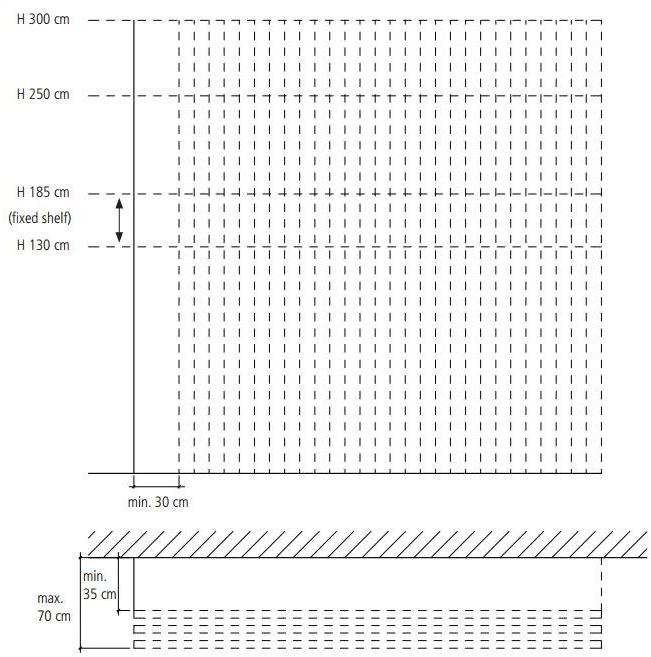 H 300 cm

H 250 cm

H 185 cm
(fixed shelf)
H 130 cm

min. 30 cm

min.
35 cm

max.
70 cm